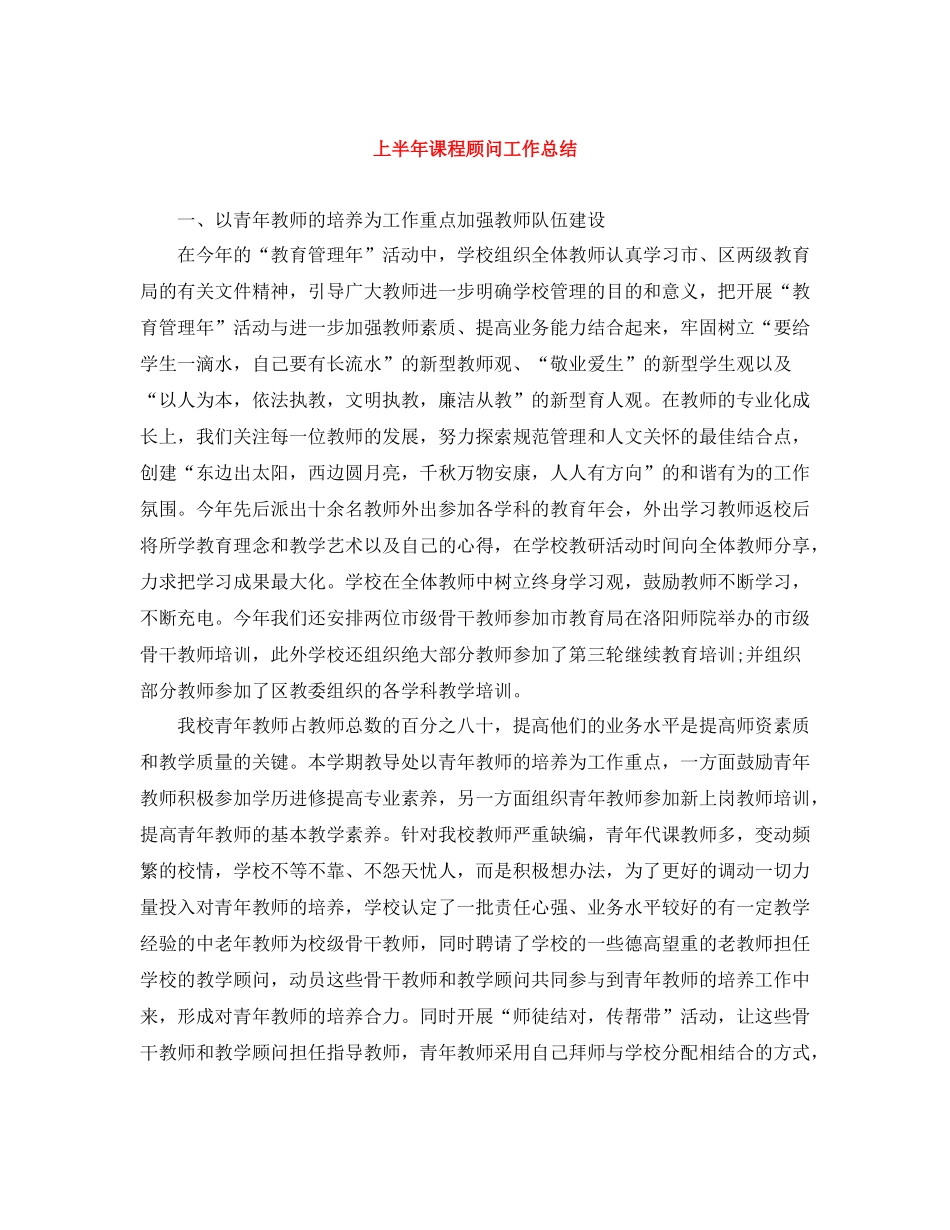 上半年课程顾问工作总结

一、以青年教师的培养为工作重点加强教师队伍建设

在今年的“教育管理年”活动中，学校组织全体教师认真学习市、区两级教育局的有关文件精神，引导广大教师进一步明确学校管理的目的和意义，把开展“教育管理年”活动与进一步加强教师素质、提高业务能力结合起来，牢固树立“要给学生一滴水，自己要有长流水”的新型教师观、“敬业爱生”的新型学生观以及“以人为本，依法执教，文明执教，廉洁从教”的新型育人观。在教师的专业化成长上，我们关注每一位教师的发展，努力探索规范管理和人文关怀的最佳结合点，创建“东边出太阳，西边圆月亮，千秋万物安康，人人有方向”的和谐有为的工作氛围。今年先后派出十余名教师外出参加各学科的教育年会，外出学习教师返校后将所学教育理念和教学艺术以及自己的心得，在学校教研活动时间向全体教师分享，力求把学习成果最大化。学校在全体教师中树立终身学习观，鼓励教师不断学习，不断充电。今年我们还安排两位市级骨干教师参加市教育局在洛阳师院举办的市级骨干教师培训，此外学校还组织绝大部分教师参加了第三轮继续教育培训;并组织部分教师参加了区教委组织的各学科教学培训。

我校青年教师占教师总数的百分之八十，提高他们的业务水平是提高师资素质和教学质量的关键。本学期教导处以青年教师的培养为工作重点，一方面鼓励青年教师积极参加学历进修提高专业素养，另一方面组织青年教师参加新上岗教师培训，提高青年教师的基本教学素养。针对我校教师严重缺编，青年代课教师多，变动频繁的校情，学校不等不靠、不怨天忧人，而是积极想办法，为了更好的调动一切力量投入对青年教师的培养，学校认定了一批责任心强、业务水平较好的有一定教学经验的中老年教师为校级骨干教师，同时聘请了学校的一些德高望重的老教师担任学校的教学顾问，动员这些骨干教师和教学顾问共同参与到青年教师的培养工作中来，形成对青年教师的培养合力。同时开展“师徒结对，传帮带”活动，让这些骨干教师和教学顾问担任指导教师，青年教师采用自己拜师与学校分配相结合的方式，